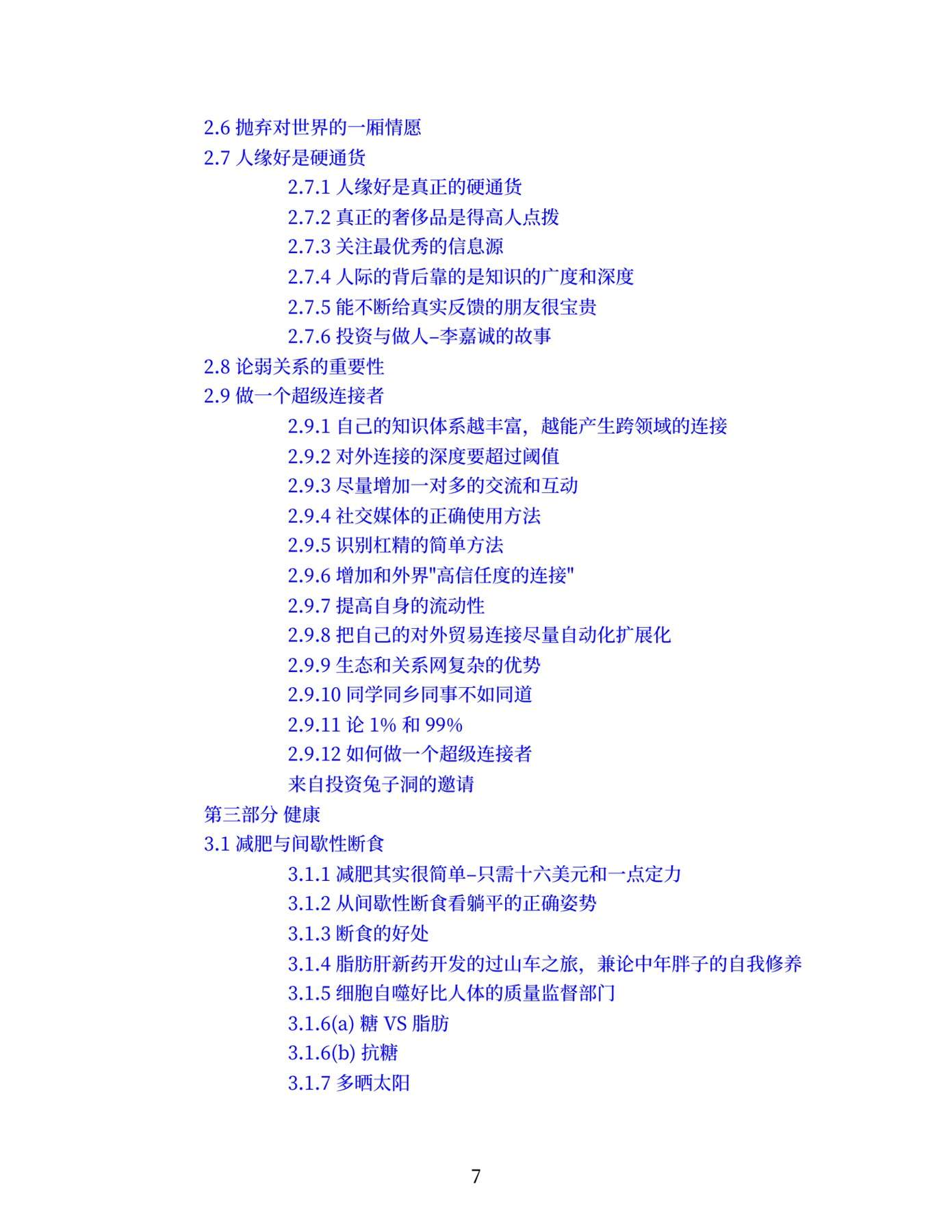 2.6 抛弃对世界的一厢情愿
2.7 人缘好是硬通货
2.7.1 人缘好是真正的硬通货
2.7.2 真正的奢侈品是得高人点拨
2.7.3 关注最优秀的信息源
2.7.4 人际的背后靠的是知识的广度和深度
2.7.5 能不断给真实反馈的朋友很宝贵
2.7.6 投资与做人–李嘉诚的故事
2.8 论弱关系的重要性
2.9 做一个超级连接者
2.9.1 自己的知识体系越丰富，越能产生跨领域的连接
2.9.2 对外连接的深度要超过阈值
2.9.3 尽量增加一对多的交流和互动
2.9.4 社交媒体的正确使用方法
2.9.5 识别杠精的简单方法
2.9.6 增加和外界"高信任度的连接"
2.9.7 提高自身的流动性
2.9.8 把自己的对外贸易连接尽量自动化扩展化
2.9.9 生态和关系网复杂的优势
2.9.10 同学同乡同事不如同道
2.9.11 论 1% 和 99%
2.9.12 如何做一个超级连接者
来自投资兔子洞的邀请
第三部分 健康
3.1 减肥与间歇性断食
3.1.1 减肥其实很简单–只需十六美元和一点定力
3.1.2 从间歇性断食看躺平的正确姿势
3.1.3 断食的好处
3.1.4 脂肪肝新药开发的过山车之旅，兼论中年胖子的自我修养
3.1.5 细胞自噬好比人体的质量监督部门
3.1.6(a) 糖 VS 脂肪
3.1.6(b) 抗糖
3.1.7 多晒太阳

7